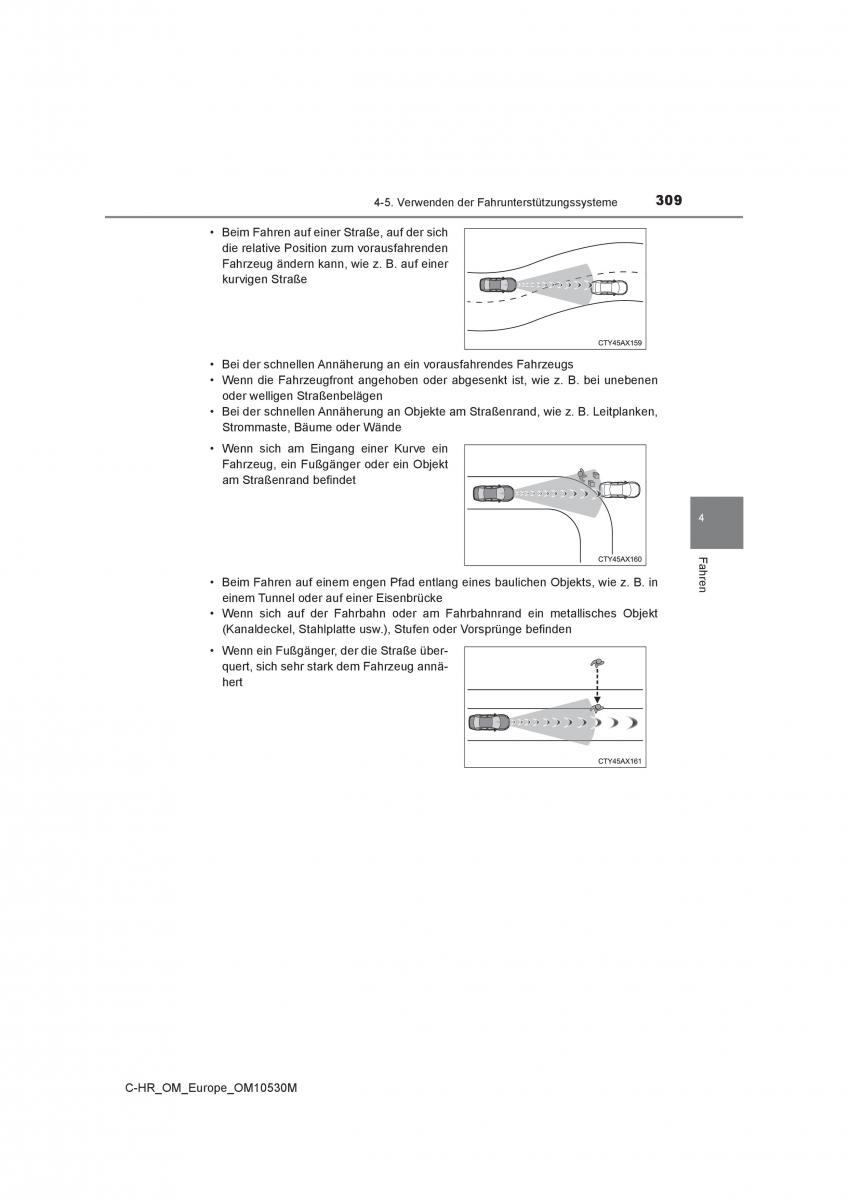 4-5. Verwenden der Fahrunterstützungssysteme

309

• Beim Fahren auf einer Straße, auf der sich die relative Position zum vorausfahrenden Fahrzeug ändern kann, wie z. B. auf einer kurvigen Straße

CTY45AX159

• Bei der schnellen Annäherung an ein vorausfahrendes Fahrzeugs
• Wenn die Fahrzeugfront angehoben oder abgesenkt ist, wie z. B. bei unebenen oder welligen Straßenbelägen
• Bei der schnellen Annäherung an Objekte am Straßenrand, wie z. B. Leitplanken, Strommaste, Bäume oder Wände

• Wenn sich am Eingang einer Kurve ein Fahrzeug, ein Fußgänger oder ein Objekt am Straßenrand befindet

CTY45AX160

• Beim Fahren auf einem engen Pfad entlang eines baulichen Objekts, wie z. B. in einem Tunnel oder auf einer Eisenbrücke
• Wenn sich auf der Fahrbahn oder am Fahrbahnrand ein metallisches Objekt (Kanaldeckel, Stahlplatte usw.), Stufen oder Vorsprünge befinden

• Wenn ein Fußgänger, der die Straße überquert, sich sehr stark dem Fahrzeug annähert

CTY45AX161

4

Fahren

C-HR_OM_Europe_OM10530M